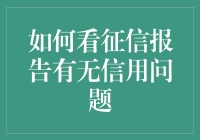 如何看征信报告有无信用问题